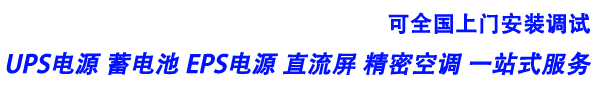 可全国上门安装调试

UPS电源 蓄电池 EPS电源 直流屏 精密空调 一站式服务